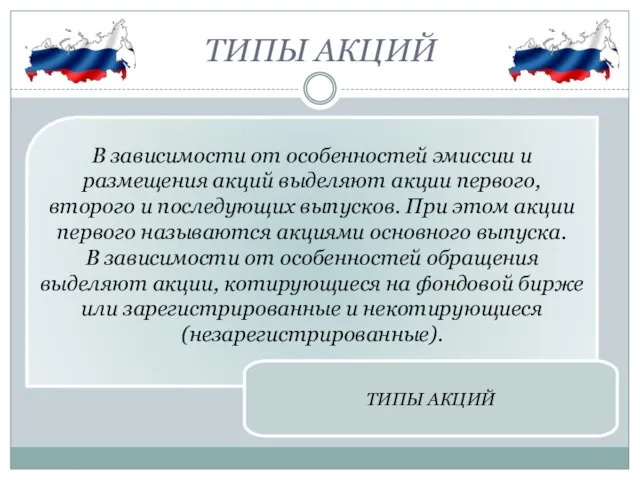 ТИПЫ АКЦИЙ

В зависимости от особенностей эмиссии и размещения акций выделяют акции первого, второго и последующих выпусков. При этом акции первого называются акциями основного выпуска.
В зависимости от особенностей обращения выделяют акции, котирующиеся на фондовой бирже или зарегистрированные и некотирующиеся (незарегистрированные).

ТИПЫ АКЦИЙ